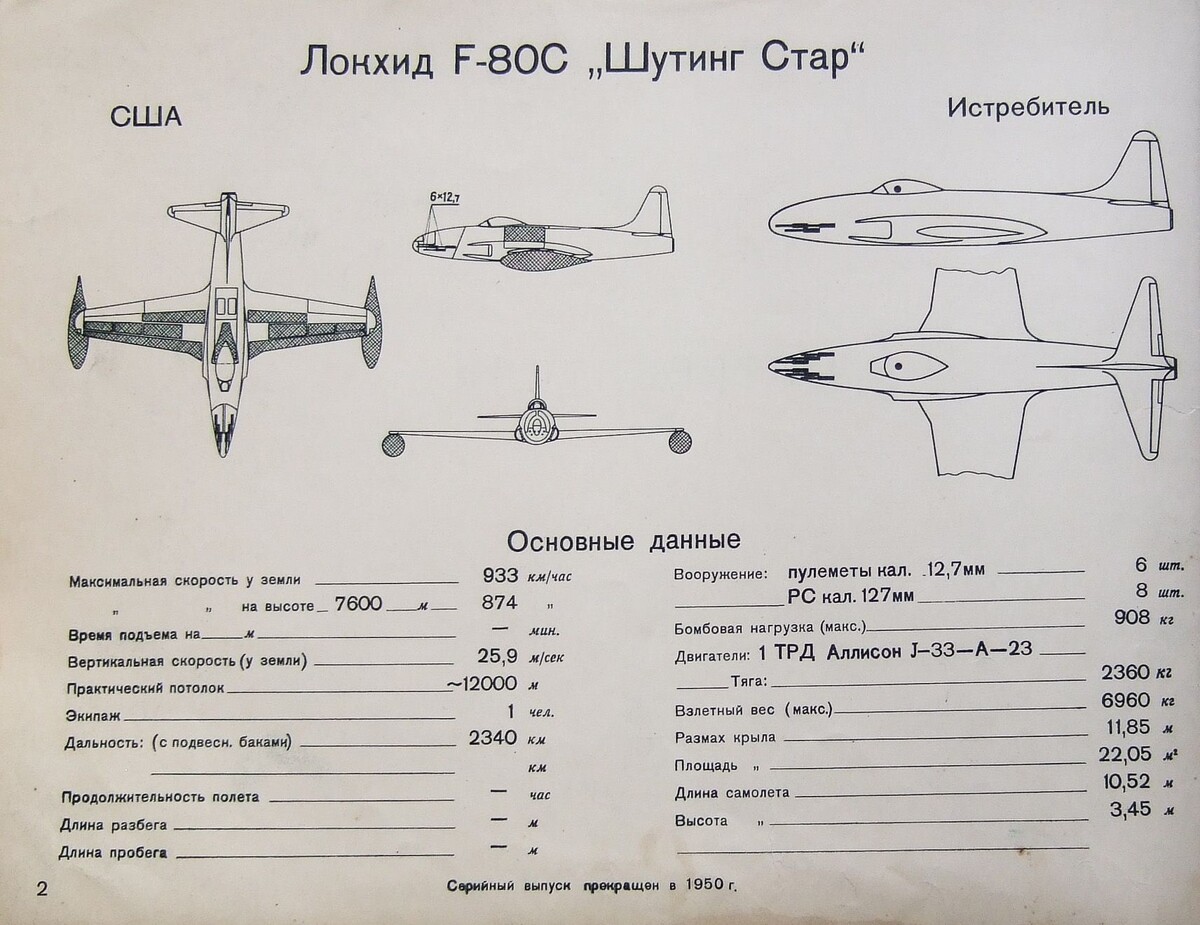 Локхид F-80C „Шутинг Стар“

США

Истребитель

6×12,7

Основные данные

Максимальная скорость у земли 933 км/час
„ „ на высоте 7600 м 874 „
Время подъема на м — мин.
Вертикальная скорость (у земли) 25,9 м/сек
Практический потолок ~12000 м
Экипаж 1 чел.
Дальность: (с подвесн. баками) 2340 км
км
Продолжительность полета — час
Длина разбега — м
Длина пробега — м

Вооружение: пулеметы кал. 12,7мм 6 шт.
РС кал. 127мм 8 шт.
Бомбовая нагрузка (макс.) 908 кг
Двигатели: 1 ТРД Аллисон J—33—A—23
Тяга: 2360 кг
Взлетный вес (макс.) 6960 кг
Размах крыла 11,85 м
Площадь „ 22,05 м²
Длина самолета 10,52 м
Высота „ 3,45 м

2

Серийный выпуск прекращен в 1950 г.